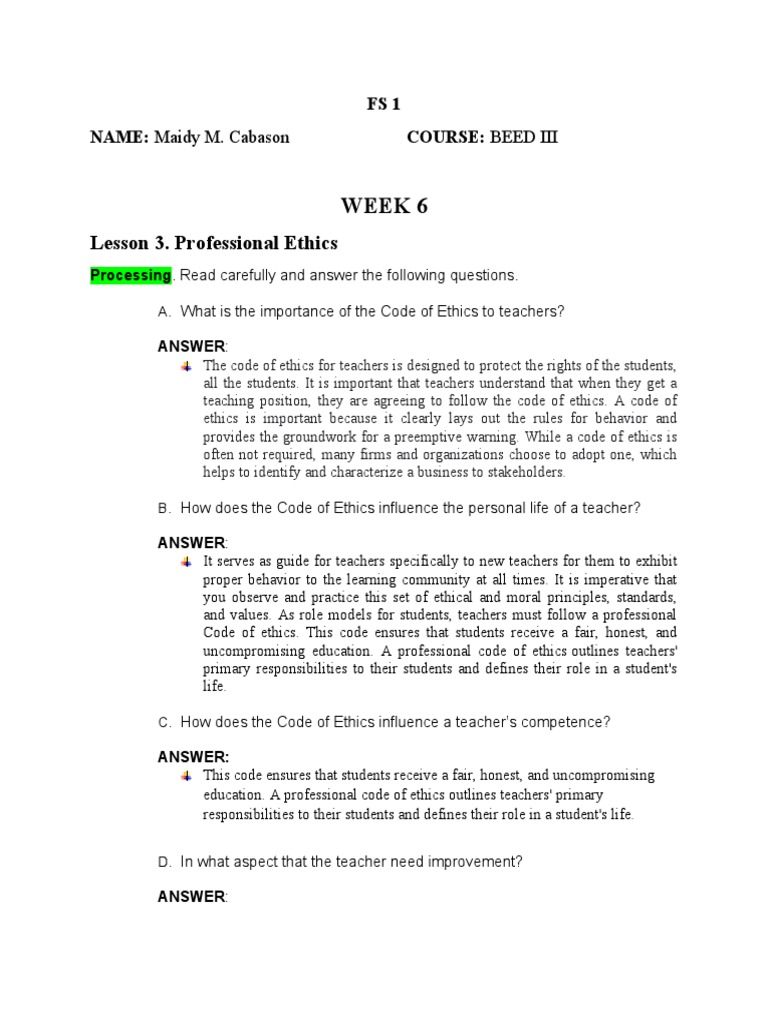 FS 1

NAME: Maidy M. Cabason COURSE: BEED III

WEEK 6

Lesson 3. Professional Ethics

Processing. Read carefully and answer the following questions.

A. What is the importance of the Code of Ethics to teachers?

ANSWER:

The code of ethics for teachers is designed to protect the rights of the students, all the students. It is important that teachers understand that when they get a teaching position, they are agreeing to follow the code of ethics. A code of ethics is important because it clearly lays out the rules for behavior and provides the groundwork for a preemptive warning. While a code of ethics is often not required, many firms and organizations choose to adopt one, which helps to identify and characterize a business to stakeholders.

B. How does the Code of Ethics influence the personal life of a teacher?

ANSWER:

It serves as guide for teachers specifically to new teachers for them to exhibit proper behavior to the learning community at all times. It is imperative that you observe and practice this set of ethical and moral principles, standards, and values. As role models for students, teachers must follow a professional Code of ethics. This code ensures that students receive a fair, honest, and uncompromising education. A professional code of ethics outlines teachers' primary responsibilities to their students and defines their role in a student's life.

C. How does the Code of Ethics influence a teacher's competence?

ANSWER:

This code ensures that students receive a fair, honest, and uncompromising education. A professional code of ethics outlines teachers' primary responsibilities to their students and defines their role in a student's life.

D. In what aspect that the teacher need improvement?

ANSWER: